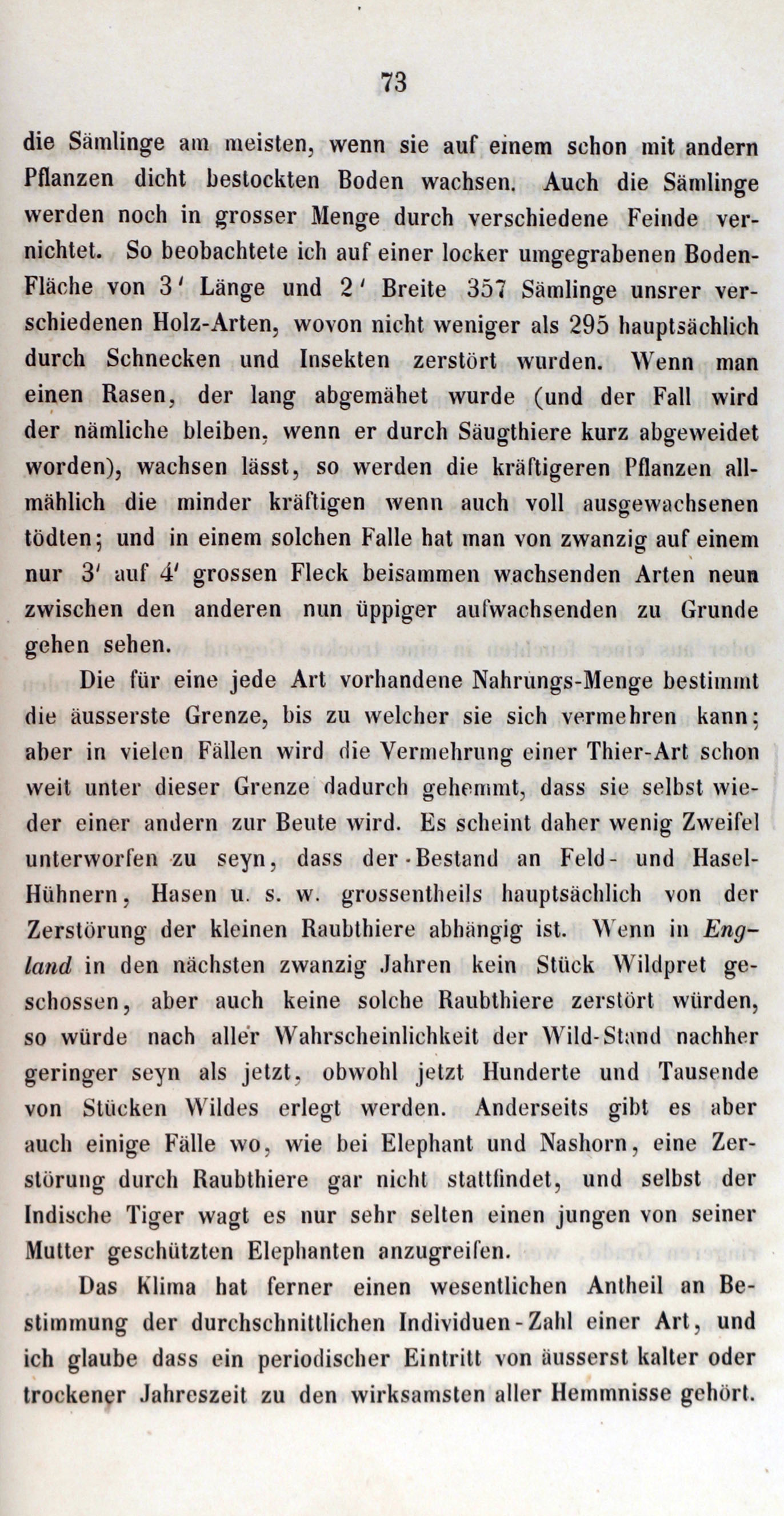 73

die Sämlinge am meisten, wenn sie auf einem schon mit andern Pflanzen dicht bestockten Boden wachsen. Auch die Sämlinge werden noch in grosser Menge durch verschiedene Feinde vernichtet. So beobachtete ich auf einer locker umgegrabenen Boden-Fläche von 3' Länge und 2' Breite 357 Sämlinge unsrer verschiedenen Holz-Arten, wovon nicht weniger als 295 hauptsächlich durch Schnecken und Insekten zerstört wurden. Wenn man einen Rasen, der lang abgemähet wurde (und der Fall wird der nämliche bleiben, wenn er durch Säugthiere kurz abgeweidet worden), wachsen lässt, so werden die kräftigeren Pflanzen allmählich die minder kräftigen wenn auch voll ausgewachsenen tödten; und in einem solchen Falle hat man von zwanzig auf einem nur 3' auf 4' grossen Fleck beisammen wachsenden Arten neun zwischen den anderen nun üppiger aufwachsenden zu Grunde gehen sehen.

Die für eine jede Art vorhandene Nahrungs-Menge bestimmt die äusserste Grenze, bis zu welcher sie sich vermehren kann; aber in vielen Fällen wird die Vermehrung einer Thier-Art schon weit unter dieser Grenze dadurch gehemmt, dass sie selbst wieder einer andern zur Beute wird. Es scheint daher wenig Zweifel unterworfen zu seyn, dass der Bestand an Feld- und Hasel-Hühnern, Hasen u. s. w. grossentheils hauptsächlich von der Zerstörung der kleinen Raubthiere abhängig ist. Wenn in England in den nächsten zwanzig Jahren kein Stück Wildpret geschossen, aber auch keine solche Raubthiere zerstört würden, so würde nach aller Wahrscheinlichkeit der Wild-Stand nachher geringer seyn als jetzt, obwohl jetzt Hunderte und Tausende von Stücken Wildes erlegt werden. Anderseits gibt es aber auch einige Fälle wo, wie bei Elephant und Nashorn, eine Zerstörung durch Raubthiere gar nicht stattfindet, und selbst der Indische Tiger wagt es nur sehr selten einen jungen von seiner Mutter geschützten Elephanten anzugreifen.

Das Klima hat ferner einen wesentlichen Antheil an Bestimmung der durchschnittlichen Individuen-Zahl einer Art, und ich glaube dass ein periodischer Eintritt von äusserst kalter oder trockener Jahreszeit zu den wirksamsten aller Hemmnisse gehört.